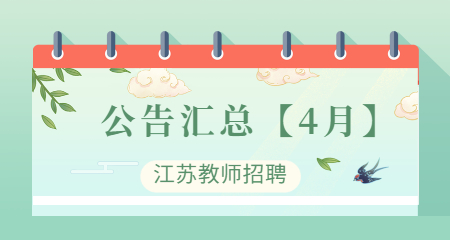 公告汇总【4月】

江苏教师招聘